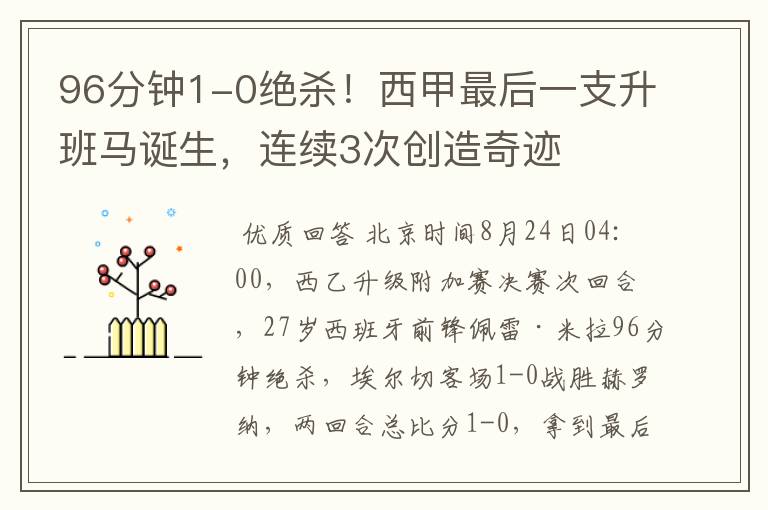 96分钟1-0绝杀！西甲最后一支升班马诞生，连续3次创造奇迹

优质回答 北京时间8月24日04:00，西乙升级附加赛决赛次回合，27岁西班牙前锋佩雷·米拉96分钟绝杀，埃尔切客场1-0战胜赫罗纳，两回合总比分1-0，拿到最后